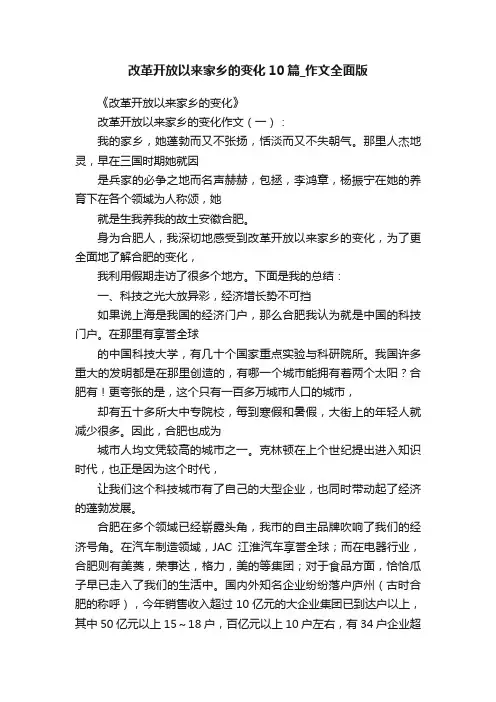 改革开放以来家乡的变化10篇_作文全面版

《改革开放以来家乡的变化》

改革开放以来家乡的变化作文（一）：

我的家乡，她蓬勃而又不张扬，恬淡而又不失朝气。那里人杰地灵，早在三国时期她就因

是兵家的必争之地而名声赫赫，包拯，李鸿章，杨振宁在她的养育下在各个领域为人称颂，她

就是生我养我的故土安徽合肥。

身为合肥人，我深切地感受到改革开放以来家乡的变化，为了更全面地了解合肥的变化，

我利用假期走访了很多个地方。下面是我的总结：

一、科技之光大放异彩，经济增长势不可挡

如果说上海是我国的经济门户，那么合肥我认为就是中国的科技门户。在那里有享誉全球

的中国科技大学，有几十个国家重点实验与科研院所。我国许多重大的发明都是在那里创造的，有哪一个城市能拥有着两个太阳？合肥有！更夸张的是，这个只有一百多万城市人口的城市，

却有五十多所大中专院校，每到寒假和暑假，大街上的年轻人就减少很多。因此，合肥也成为

城市人均文凭较高的城市之一。克林顿在上个世纪提出进入知识时代，也正是因为这个时代，

让我们这个科技城市有了自己的大型企业，也同时带动起了经济的蓬勃发展。

合肥在多个领域已经崭露头角，我市的自主品牌吹响了我们的经济号角。在汽车制造领域，JAC 江淮汽车享誉全球；而在电器行业，合肥则有美菱，荣事达，格力，美的等集团；对于食品方面，恰恰瓜子早已走入了我们的生活中。国内外知名企业纷纷落户庐州（古时合肥的称呼），今年销售收入超过10亿元的大企业集团已到达户以上，其中50亿元以上15～18户，百亿元以上10户左右，有34户企业超